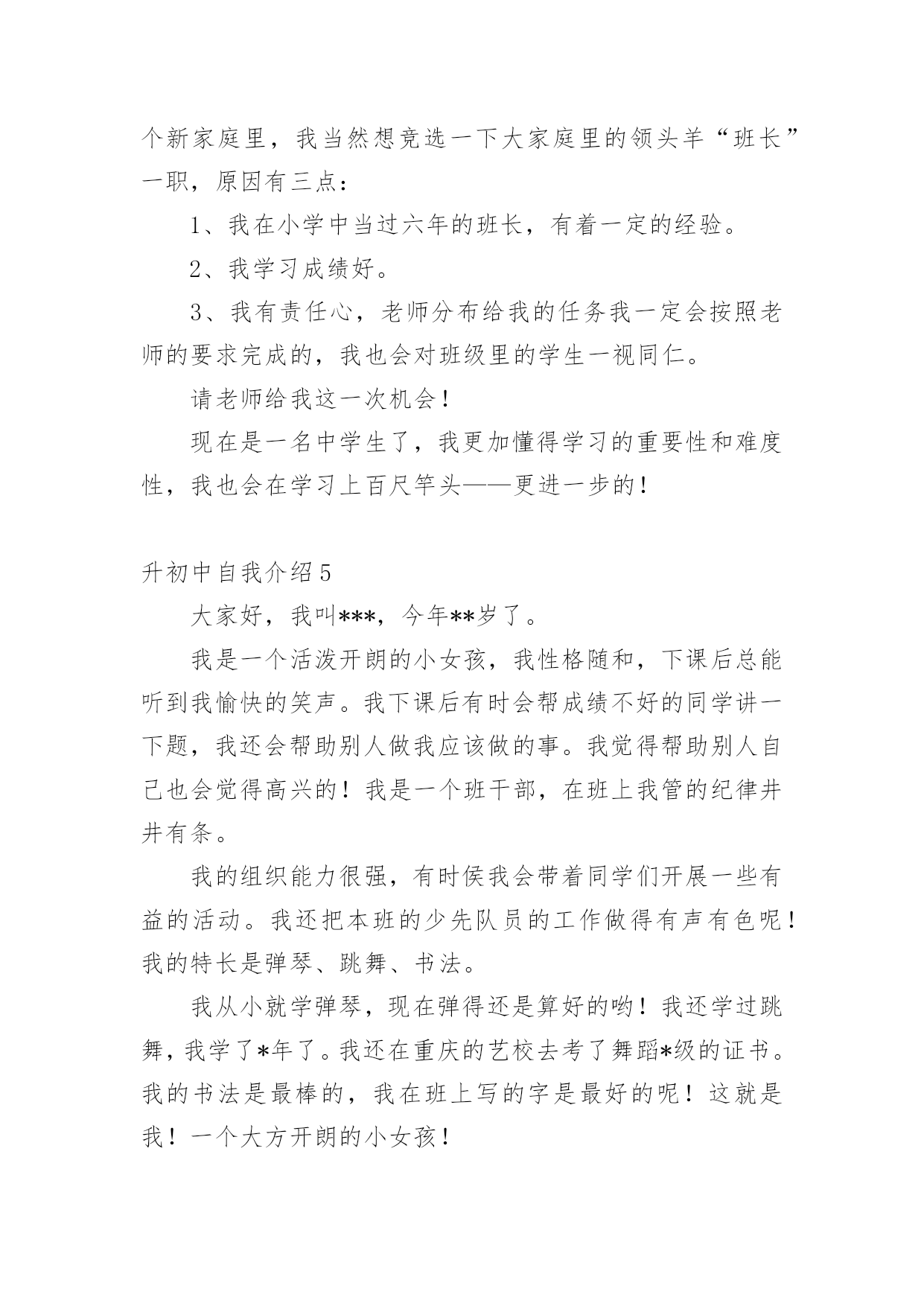 个新家庭里，我当然想竞选一下大家庭里的领头羊“班长”一职，原因有三点：

1、我在小学中当过六年的班长，有着一定的经验。

2、我学习成绩好。

3、我有责任心，老师分布给我的任务我一定会按照老师的要求完成的，我也会对班级里的学生一视同仁。

请老师给我这一次机会！

现在是一名中学生了，我更加懂得学习的重要性和难度性，我也会在学习上百尺竿头——更进一步的！

升初中自我介绍5

大家好，我叫***，今年**岁了。

我是一个活泼开朗的小女孩，我性格随和，下课后总能听到我愉快的笑声。我下课后有时会帮成绩不好的同学讲一下题，我还会帮助别人做我应该做的事。我觉得帮助别人自己也会觉得高兴的！我是一个班干部，在班上我管的纪律井井有条。

我的组织能力很强，有时侯我会带着同学们开展一些有益的活动。我还把本班的少先队员的工作做得有声有色呢！我的特长是弹琴、跳舞、书法。

我从小就学弹琴，现在弹得还是算好的哟！我还学过跳舞，我学了*年了。我还在重庆的艺校去考了舞蹈*级的证书。我的书法是最棒的，我在班上写的字是最好的呢！这就是我！一个大方开朗的小女孩！